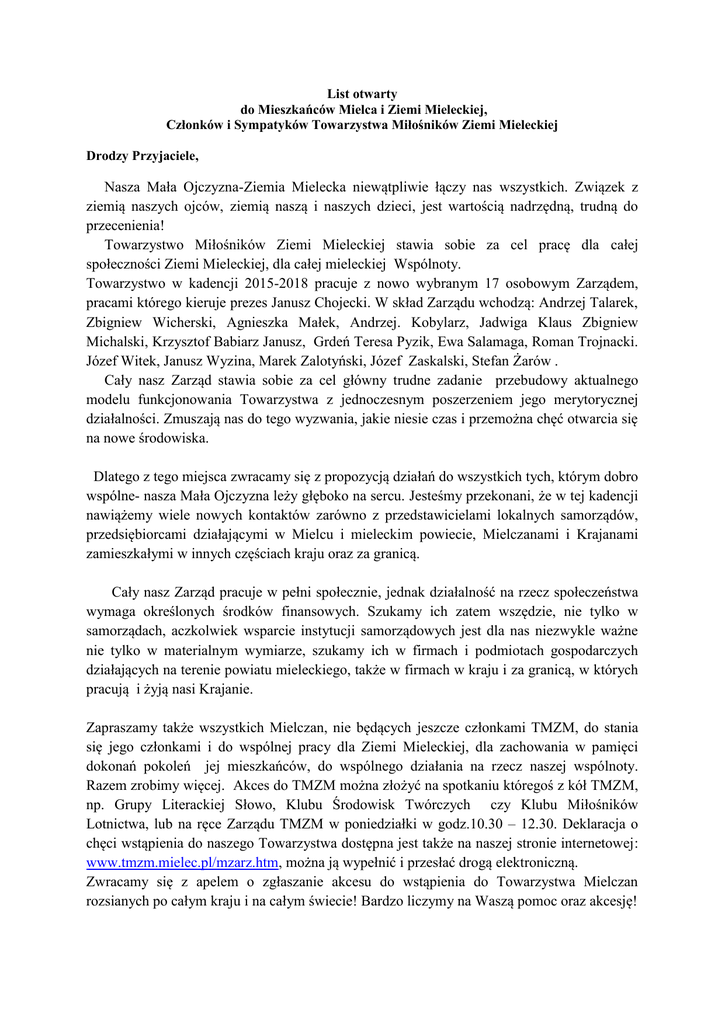 List otwarty
do Mieszkańców Mielca i Ziemi Mieleckiej,
Członków i Sympatyków Towarzystwa Miłośników Ziemi Mieleckiej

Drodzy Przyjaciele,

Nasza Mała Ojczyzna-Ziemia Mielecka niewątpliwie łączy nas wszystkich. Związek z ziemią naszych ojców, ziemią naszą i naszych dzieci, jest wartością nadrzędną, trudną do przecenienia!

Towarzystwo Miłośników Ziemi Mieleckiej stawia sobie za cel pracę dla całej społeczności Ziemi Mieleckiej, dla całej mieleckiej Wspólnoty.

Towarzystwo w kadencji 2015-2018 pracuje z nowo wybranym 17 osobowym Zarządem, pracami którego kieruje prezes Janusz Chojecki. W skład Zarządu wchodzą: Andrzej Talarek, Zbigniew Wicherski, Agnieszka Małek, Andrzej. Kobylarz, Jadwiga Klaus Zbigniew Michalski, Krzysztof Babiarz Janusz, Grdeń Teresa Pyzik, Ewa Salamaga, Roman Trojnacki. Józef Witek, Janusz Wyzina, Marek Zalotyński, Józef Zaskalski, Stefan Żarów .

Cały nasz Zarząd stawia sobie za cel główny trudne zadanie przebudowy aktualnego modelu funkcjonowania Towarzystwa z jednoczesnym poszerzeniem jego merytorycznej działalności. Zmuszają nas do tego wyzwania, jakie niesie czas i przemożna chęć otwarcia się na nowe środowiska.

Dlatego z tego miejsca zwracamy się z propozycją działań do wszystkich tych, którym dobro wspólne- nasza Mała Ojczyzna leży głęboko na sercu. Jesteśmy przekonani, że w tej kadencji nawiążemy wiele nowych kontaktów zarówno z przedstawicielami lokalnych samorządów, przedsiębiorcami działającymi w Mielcu i mieleckim powiecie, Mielczanami i Krajanami zamieszkałymi w innych częściach kraju oraz za granicą.

Cały nasz Zarząd pracuje w pełni społecznie, jednak działalność na rzecz społeczeństwa wymaga określonych środków finansowych. Szukamy ich zatem wszędzie, nie tylko w samorządach, aczkolwiek wsparcie instytucji samorządowych jest dla nas niezwykle ważne nie tylko w materialnym wymiarze, szukamy ich w firmach i podmiotach gospodarczych działających na terenie powiatu mieleckiego, także w firmach w kraju i za granicą, w których pracują i żyją nasi Krajanie.

Zapraszamy także wszystkich Mielczan, nie będących jeszcze członkami TMZM, do stania się jego członkami i do wspólnej pracy dla Ziemi Mieleckiej, dla zachowania w pamięci dokonań pokoleń jej mieszkańców, do wspólnego działania na rzecz naszej wspólnoty. Razem zrobimy więcej. Akces do TMZM można złożyć na spotkaniu któregoś z kół TMZM, np. Grupy Literackiej Słowo, Klubu Środowisk Twórczych czy Klubu Miłośników Lotnictwa, lub na ręce Zarządu TMZM w poniedziałki w godz.10.30 – 12.30. Deklaracja o chęci wstąpienia do naszego Towarzystwa dostępna jest także na naszej stronie internetowej: www.tmzm.mielec.pl/mzarz.htm, można ją wypełnić i przesłać drogą elektroniczną.
Zwracamy się z apelem o zgłaszanie akcesu do wstąpienia do Towarzystwa Mielczan rozsianych po całym kraju i na całym świecie! Bardzo liczymy na Waszą pomoc oraz akcesję!